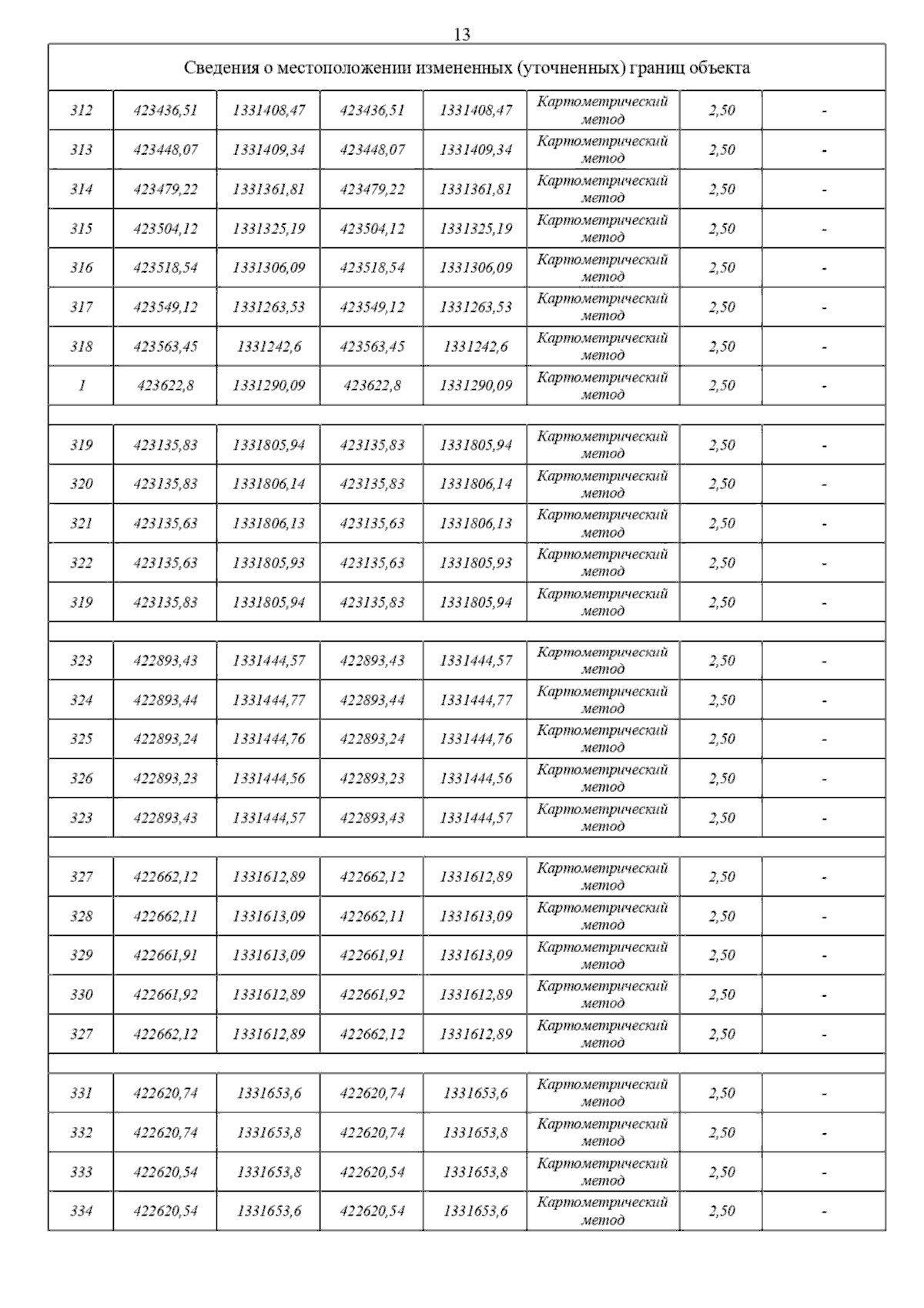 13

| Сведения о местоположении измененных (уточненных) границ объекта | | | | | | | |
|---|---|---|---|---|---|---|---|
| 312 | 423436,51 | 1331408,47 | 423436,51 | 1331408,47 | Картометрический метод | 2,50 | - |
| 313 | 423448,07 | 1331409,34 | 423448,07 | 1331409,34 | Картометрический метод | 2,50 | - |
| 314 | 423479,22 | 1331361,81 | 423479,22 | 1331361,81 | Картометрический метод | 2,50 | - |
| 315 | 423504,12 | 1331325,19 | 423504,12 | 1331325,19 | Картометрический метод | 2,50 | - |
| 316 | 423518,54 | 1331306,09 | 423518,54 | 1331306,09 | Картометрический метод | 2,50 | - |
| 317 | 423549,12 | 1331263,53 | 423549,12 | 1331263,53 | Картометрический метод | 2,50 | - |
| 318 | 423563,45 | 1331242,6 | 423563,45 | 1331242,6 | Картометрический метод | 2,50 | - |
| 1 | 423622,8 | 1331290,09 | 423622,8 | 1331290,09 | Картометрический метод | 2,50 | - |
| | | | | | | | |
| 319 | 423135,83 | 1331805,94 | 423135,83 | 1331805,94 | Картометрический метод | 2,50 | - |
| 320 | 423135,83 | 1331806,14 | 423135,83 | 1331806,14 | Картометрический метод | 2,50 | - |
| 321 | 423135,63 | 1331806,13 | 423135,63 | 1331806,13 | Картометрический метод | 2,50 | - |
| 322 | 423135,63 | 1331805,93 | 423135,63 | 1331805,93 | Картометрический метод | 2,50 | - |
| 319 | 423135,83 | 1331805,94 | 423135,83 | 1331805,94 | Картометрический метод | 2,50 | - |
| | | | | | | | |
| 323 | 422893,43 | 1331444,57 | 422893,43 | 1331444,57 | Картометрический метод | 2,50 | - |
| 324 | 422893,44 | 1331444,77 | 422893,44 | 1331444,77 | Картометрический метод | 2,50 | - |
| 325 | 422893,24 | 1331444,76 | 422893,24 | 1331444,76 | Картометрический метод | 2,50 | - |
| 326 | 422893,23 | 1331444,56 | 422893,23 | 1331444,56 | Картометрический метод | 2,50 | - |
| 323 | 422893,43 | 1331444,57 | 422893,43 | 1331444,57 | Картометрический метод | 2,50 | - |
| | | | | | | | |
| 327 | 422662,12 | 1331612,89 | 422662,12 | 1331612,89 | Картометрический метод | 2,50 | - |
| 328 | 422662,11 | 1331613,09 | 422662,11 | 1331613,09 | Картометрический метод | 2,50 | - |
| 329 | 422661,91 | 1331613,09 | 422661,91 | 1331613,09 | Картометрический метод | 2,50 | - |
| 330 | 422661,92 | 1331612,89 | 422661,92 | 1331612,89 | Картометрический метод | 2,50 | - |
| 327 | 422662,12 | 1331612,89 | 422662,12 | 1331612,89 | Картометрический метод | 2,50 | - |
| | | | | | | | |
| 331 | 422620,74 | 1331653,6 | 422620,74 | 1331653,6 | Картометрический метод | 2,50 | - |
| 332 | 422620,74 | 1331653,8 | 422620,74 | 1331653,8 | Картометрический метод | 2,50 | - |
| 333 | 422620,54 | 1331653,8 | 422620,54 | 1331653,8 | Картометрический метод | 2,50 | - |
| 334 | 422620,54 | 1331653,6 | 422620,54 | 1331653,6 | Картометрический метод | 2,50 | - |